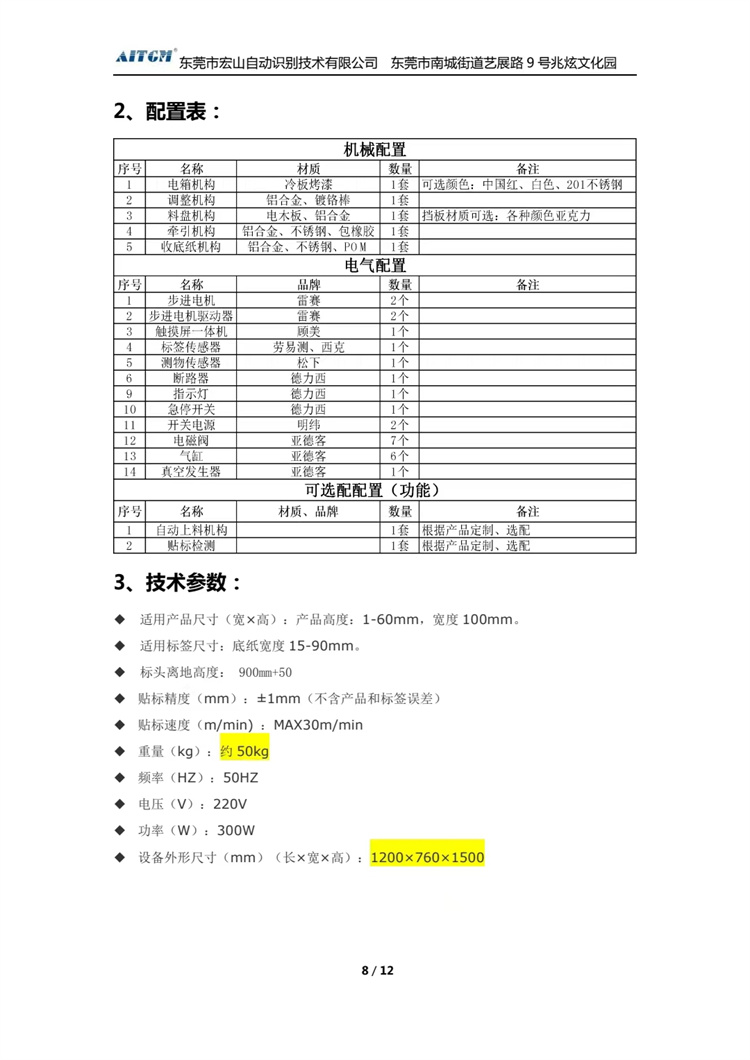 AITCM 东莞市宏山自动识别技术有限公司 东莞市南城街道艺展路 9 号兆炫文化园

2、配置表：

| 机械配置 | | | | |
|---|---|---|---|---|
| 序号 | 名称 | 材质 | 数量 | 备注 |
| 1 | 电箱机构 | 冷板烤漆 | 1套 | 可选颜色：中国红、白色、201不锈钢 |
| 2 | 调整机构 | 铝合金、镀铬棒 | 1套 | |
| 3 | 料盘机构 | 电木板、铝合金 | 1套 | 挡板材质可选：各种颜色亚克力 |
| 4 | 牵引机构 | 铝合金、不锈钢、包橡胶 | 1套 | |
| 5 | 收底纸机构 | 铝合金、不锈钢、POM | 1套 | |
| 电气配置 | | | | |
| 序号 | 名称 | 品牌 | 数量 | 备注 |
| 1 | 步进电机 | 雷赛 | 2个 | |
| 2 | 步进电机驱动器 | 雷赛 | 2个 | |
| 3 | 触摸屏一体机 | 顾美 | 1个 | |
| 4 | 标签传感器 | 劳易测、西克 | 1个 | |
| 5 | 测物传感器 | 松下 | 1个 | |
| 6 | 断路器 | 德力西 | 1个 | |
| 9 | 指示灯 | 德力西 | 1个 | |
| 10 | 急停开关 | 德力西 | 1个 | |
| 11 | 开关电源 | 明纬 | 2个 | |
| 12 | 电磁阀 | 亚德客 | 7个 | |
| 13 | 气缸 | 亚德客 | 6个 | |
| 14 | 真空发生器 | 亚德客 | 1个 | |
| 可选配配置（功能） | | | | |
| 序号 | 名称 | 材质、品牌 | 数量 | 备注 |
| 1 | 自动上料机构 | | 1套 | 根据产品定制、选配 |
| 2 | 贴标检测 | | 1套 | 根据产品定制、选配 |

3、技术参数：

◆ 适用产品尺寸（宽×高）：产品高度：1-60mm，宽度 100mm。

◆ 适用标签尺寸：底纸宽度 15-90mm。

◆ 标头离地高度： 900mm+50

◆ 贴标精度（mm）：±1mm（不含产品和标签误差）

◆ 贴标速度（m/min）：MAX30m/min

◆ 重量（kg）：约 50kg

◆ 频率（HZ）：50HZ

◆ 电压（V）：220V

◆ 功率（W）：300W

◆ 设备外形尺寸（mm）（长×宽×高）：1200×760×1500

8 / 12